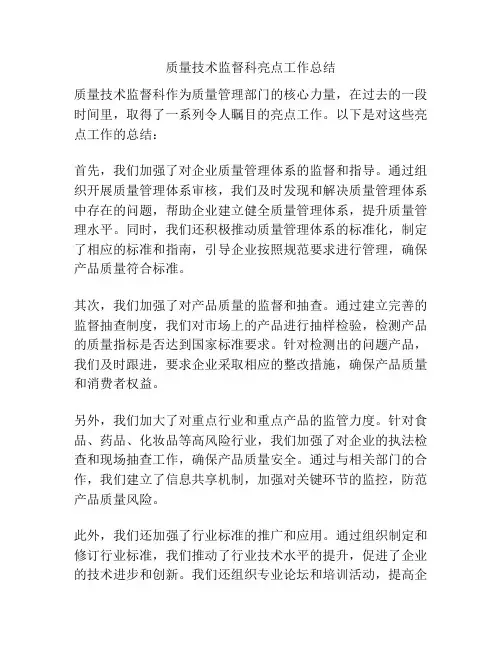 质量技术监督科亮点工作总结

质量技术监督科作为质量管理部门的核心力量，在过去的一段时间里，取得了一系列令人瞩目的亮点工作。以下是对这些亮点工作的总结：

首先，我们加强了对企业质量管理体系的监督和指导。通过组织开展质量管理体系审核，我们及时发现和解决质量管理体系中存在的问题，帮助企业建立健全质量管理体系，提升质量管理水平。同时，我们还积极推动质量管理体系的标准化，制定了相应的标准和指南，引导企业按照规范要求进行管理，确保产品质量符合标准。

其次，我们加强了对产品质量的监督和抽查。通过建立完善的监督抽查制度，我们对市场上的产品进行抽样检验，检测产品的质量指标是否达到国家标准要求。针对检测出的问题产品，我们及时跟进，要求企业采取相应的整改措施，确保产品质量和消费者权益。

另外，我们加大了对重点行业和重点产品的监管力度。针对食品、药品、化妆品等高风险行业，我们加强了对企业的执法检查和现场抽查工作，确保产品质量安全。通过与相关部门的合作，我们建立了信息共享机制，加强对关键环节的监控，防范产品质量风险。

此外，我们还加强了行业标准的推广和应用。通过组织制定和修订行业标准，我们推动了行业技术水平的提升，促进了企业的技术进步和创新。我们还组织专业论坛和培训活动，提高企